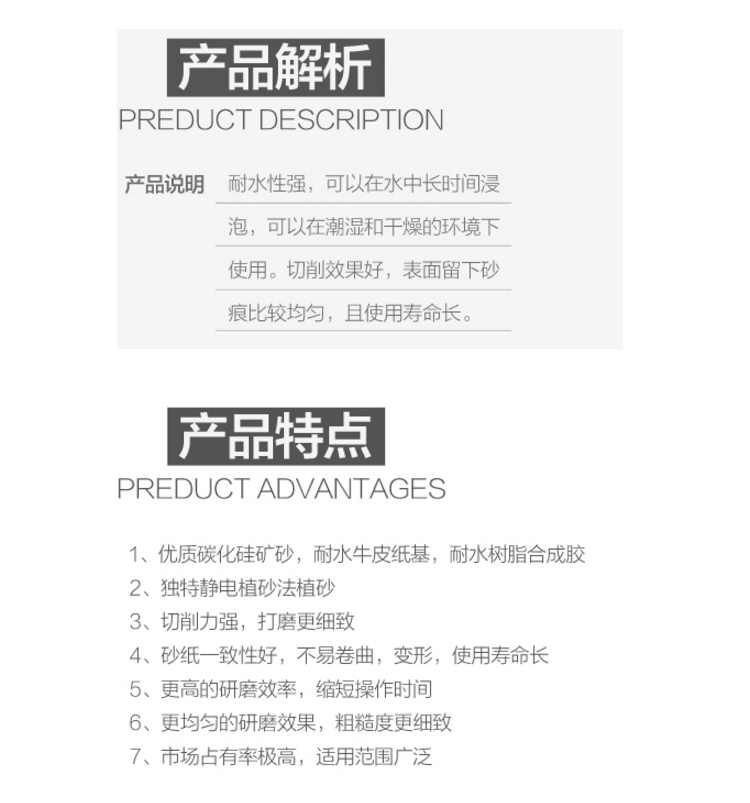 产品解析

PREDUCT DESCRIPTION

产品说明 耐水性强，可以在水中长时间浸泡，可以在潮湿和干燥的环境下使用。切削效果好，表面留下砂痕比较均匀，且使用寿命长。

产品特点

PREDUCT ADVANTAGES

1、优质碳化硅矿砂，耐水牛皮纸基，耐水树脂合成胶
2、独特静电植砂法植砂
3、切削力强，打磨更细致
4、砂纸一致性好，不易卷曲，变形，使用寿命长
5、更高的研磨效率，缩短操作时间
6、更均匀的研磨效果，粗糙度更细致
7、市场占有率极高，适用范围广泛